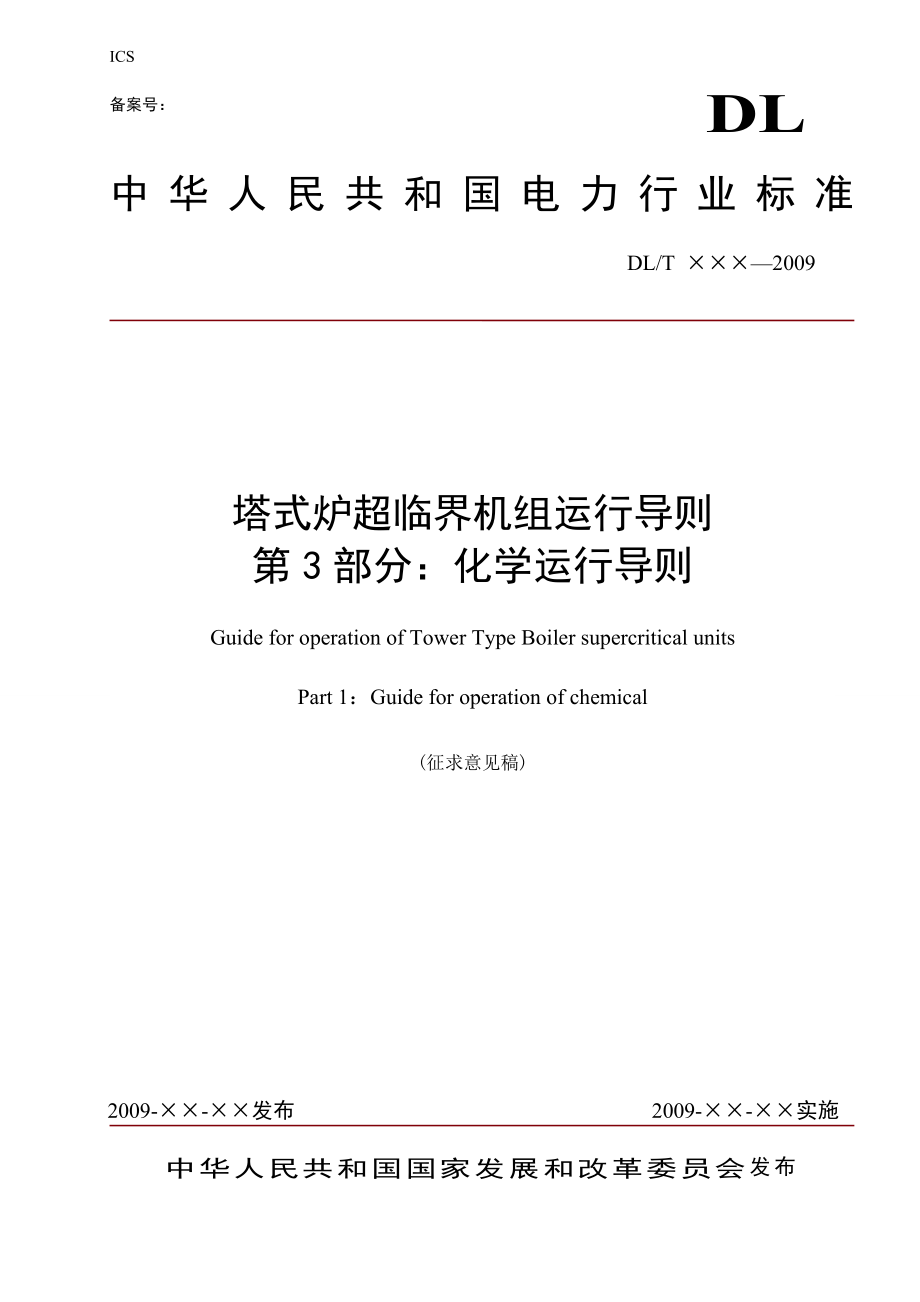 ICS

备案号：

DL

中华人民共和国电力行业标准

DL/T ×××—2009

塔式炉超临界机组运行导则
第3部分：化学运行导则

Guide for operation of Tower Type Boiler supercritical units

Part 1：Guide for operation of chemical

（征求意见稿）

2009-××-××发布

2009-××-××实施

中华人民共和国国家发展和改革委员会发布